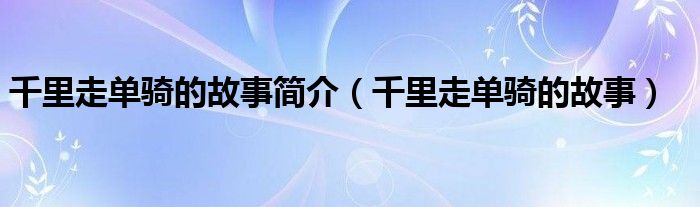 千里走单骑的故事简介（千里走单骑的故事）